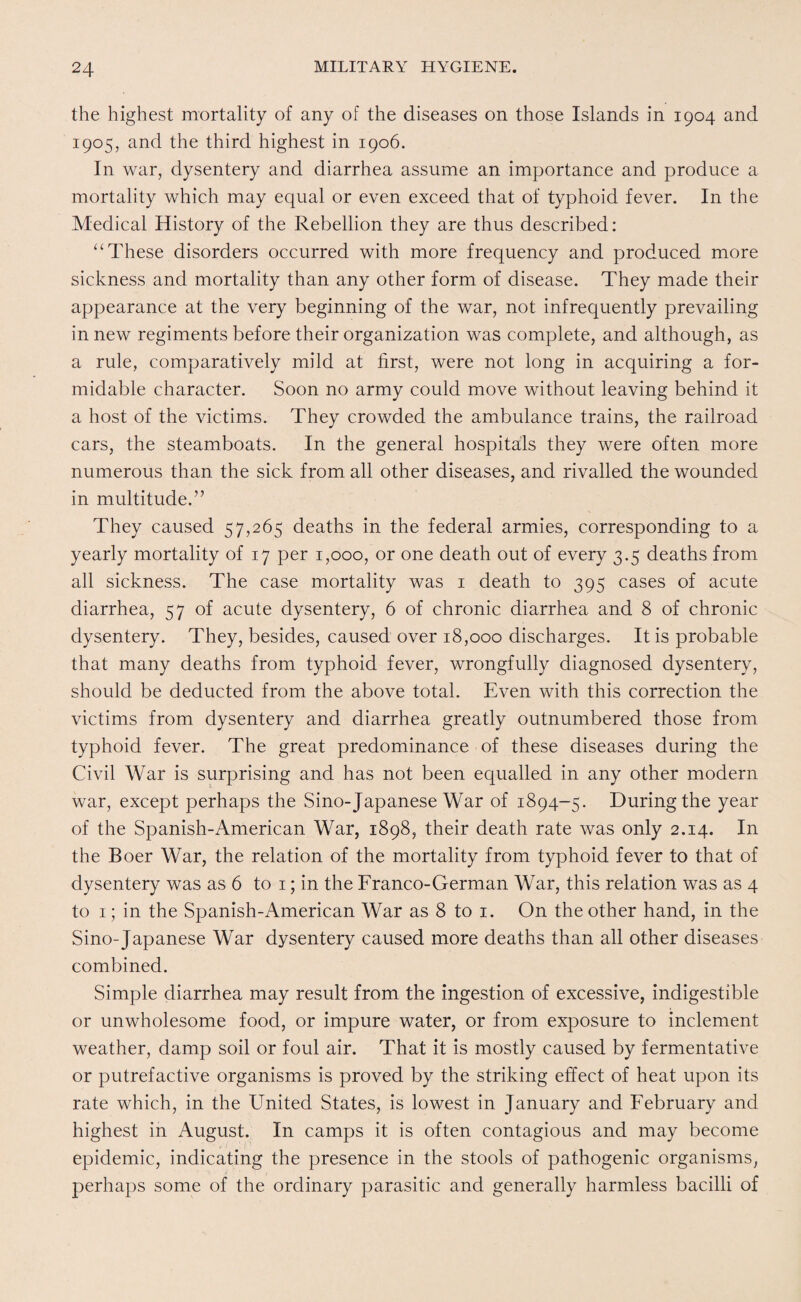 24 MILITARY HYGIENE.

the highest mortality of any of the diseases on those Islands in 1904 and 1905, and the third highest in 1906.

In war, dysentery and diarrhea assume an importance and produce a mortality which may equal or even exceed that of typhoid fever. In the Medical History of the Rebellion they are thus described:

"These disorders occurred with more frequency and produced more sickness and mortality than any other form of disease. They made their appearance at the very beginning of the war, not infrequently prevailing in new regiments before their organization was complete, and although, as a rule, comparatively mild at first, were not long in acquiring a formidable character. Soon no army could move without leaving behind it a host of the victims. They crowded the ambulance trains, the railroad cars, the steamboats. In the general hospitals they were often more numerous than the sick from all other diseases, and rivalled the wounded in multitude."

They caused 57,265 deaths in the federal armies, corresponding to a yearly mortality of 17 per 1,000, or one death out of every 3.5 deaths from all sickness. The case mortality was 1 death to 395 cases of acute diarrhea, 57 of acute dysentery, 6 of chronic diarrhea and 8 of chronic dysentery. They, besides, caused over 18,000 discharges. It is probable that many deaths from typhoid fever, wrongfully diagnosed dysentery, should be deducted from the above total. Even with this correction the victims from dysentery and diarrhea greatly outnumbered those from typhoid fever. The great predominance of these diseases during the Civil War is surprising and has not been equalled in any other modern war, except perhaps the Sino-Japanese War of 1894–5. During the year of the Spanish-American War, 1898, their death rate was only 2.14. In the Boer War, the relation of the mortality from typhoid fever to that of dysentery was as 6 to 1; in the Franco-German War, this relation was as 4 to 1; in the Spanish-American War as 8 to 1. On the other hand, in the Sino-Japanese War dysentery caused more deaths than all other diseases combined.

Simple diarrhea may result from the ingestion of excessive, indigestible or unwholesome food, or impure water, or from exposure to inclement weather, damp soil or foul air. That it is mostly caused by fermentative or putrefactive organisms is proved by the striking effect of heat upon its rate which, in the United States, is lowest in January and February and highest in August. In camps it is often contagious and may become epidemic, indicating the presence in the stools of pathogenic organisms, perhaps some of the ordinary parasitic and generally harmless bacilli of